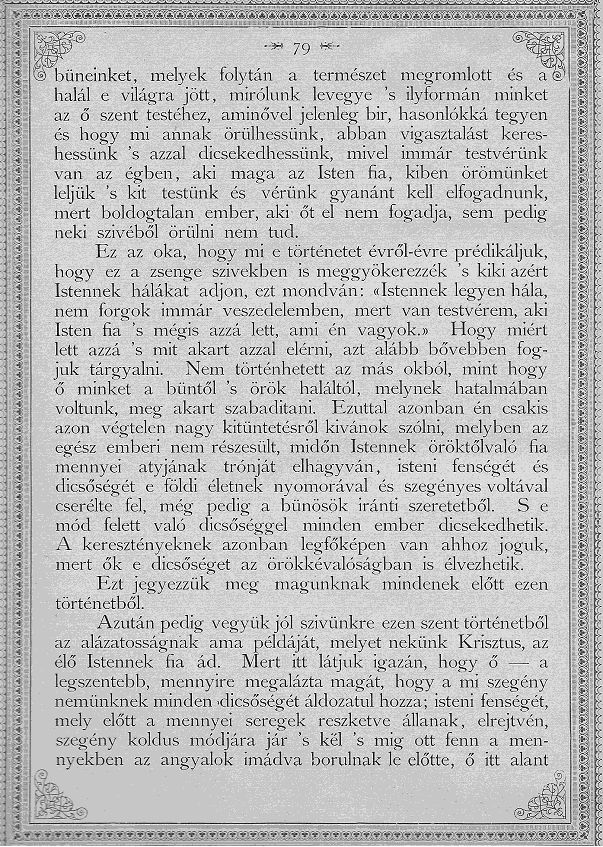 79

büneinket, melyek folytán a természet megromlott és a halál e világra jött, mirólunk levegye 's ilyformán minket az ő szent testéhez, aminővel jelenleg bir, hasonlókká tegyen és hogy mi annak örülhessünk, abban vigasztalást kereshessünk 's azzal dicsekedhessünk, mivel immár testvérünk van az égben, aki maga az Isten fia, kiben örömünket leljük 's kit testünk és vérünk gyanánt kell elfogadnunk, mert boldogtalan ember, aki őt el nem fogadja, sem pedig neki szivéből örülni nem tud.

Ez az oka, hogy mi e történetet évről-évre prédikáljuk, hogy ez a zsenge szivekben is meggyökerezzék 's kiki azért Istennek hálákat adjon, ezt mondván: «Istennek legyen hála, nem forgok immár veszedelemben, mert van testvérem, aki Isten fia 's mégis azzá lett, ami én vagyok.» Hogy miért lett azzá 's mit akart azzal elérni, azt alább bővebben fogjuk tárgyalni. Nem történhetett az más okból, mint hogy ő minket a büntől 's örök haláltól, melynek hatalmában voltunk, meg akart szabaditani. Ezuttal azonban én csakis azon végtelen nagy kitüntetésről kivánok szólni, melyben az egész emberi nem részesült, midőn Istennek öröktőlvaló fia mennyei atyjának trónját elhagyván, isteni fenségét és dicsőségét e földi életnek nyomorával és szegényes voltával cserélte fel, még pedig a bünösök iránti szeretetből. S e mód felett való dicsőséggel minden ember dicsekedhetik. A keresztényeknek azonban legfőképen van ahhoz joguk, mert ők e dicsőséget az örökkévalóságban is élvezhetik.

Ezt jegyezzük meg magunknak mindenek előtt ezen történetből.

Azután pedig vegyük jól szivünkre ezen szent történetből az alázatosságnak ama példáját, melyet nekünk Krisztus, az élő Istennek fia ád. Mert itt látjuk igazán, hogy ő — a legszentebb, mennyire megalázta magát, hogy a mi szegény nemünknek minden dicsőségét áldozatul hozza; isteni fenségét, mely előtt a mennyei seregek reszketve állanak, elrejtvén, szegény koldus módjára jár 's kél 's mig ott fenn a mennyekben az angyalok imádva borulnak le előtte, ő itt alant